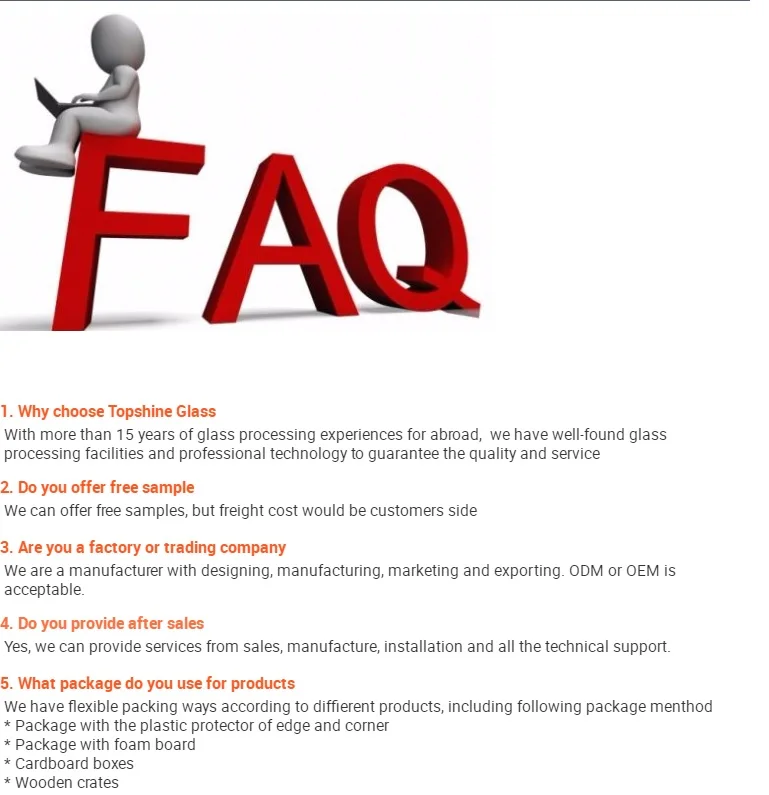 FAQ

1. Why choose Topshine Glass

With more than 15 years of glass processing experiences for abroad, we have well-found glass processing facilities and professional technology to guarantee the quality and service

2. Do you offer free sample

We can offer free samples, but freight cost would be customers side

3. Are you a factory or trading company

We are a manufacturer with designing, manufacturing, marketing and exporting. ODM or OEM is acceptable.

4. Do you provide after sales

Yes, we can provide services from sales, manufacture, installation and all the technical support.

5. What package do you use for products

We have flexible packing ways according to diffierent products, including following package menthod
* Package with the plastic protector of edge and corner
* Package with foam board
* Cardboard boxes
* Wooden crates